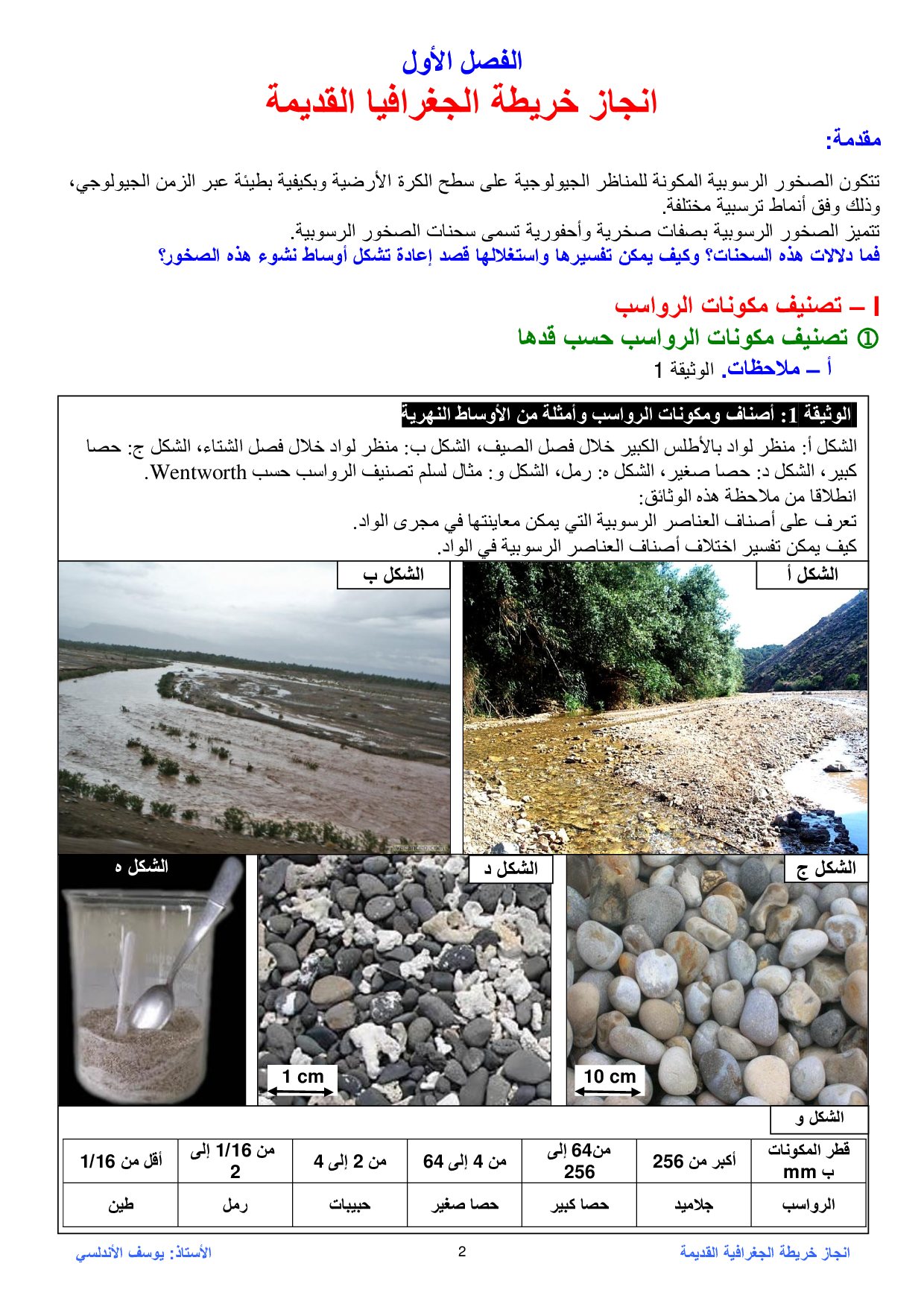 الفصل الأول
انجاز خريطة الجغرافيا القديمة

مقدمة:

تتكون الصخور الرسوبية المكونة للمناظر الجيولوجية على سطح الكرة الأرضية وبكيفية بطيئة عبر الزمن الجيولوجي، وذلك وفق أنماط ترسبية مختلفة.
تتميز الصخور الرسوبية بصفات صخرية وأحفورية تسمى سحنات الصخور الرسوبية.
فما دلالات هذه السحنات؟ وكيف يمكن تفسيرها واستغلالها قصد إعادة تشكل أوساط نشوء هذه الصخور؟

I – تصنيف مكونات الرواسب
① تصنيف مكونات الرواسب حسب قدها
أ – ملاحظات. الوثيقة 1

الوثيقة 1: أصناف ومكونات الرواسب وأمثلة من الأوساط النهرية
الشكل أ: منظر لواد بالأطلس الكبير خلال فصل الصيف، الشكل ب: منظر لواد خلال فصل الشتاء، الشكل ج: حصا كبير، الشكل د: حصا صغير، الشكل ه: رمل، الشكل و: مثال لسلم تصنيف الرواسب حسب Wentworth.
انطلاقا من ملاحظة هذه الوثائق:
تعرف على أصناف العناصر الرسوبية التي يمكن معاينتها في مجرى الواد.
كيف يمكن تفسير اختلاف أصناف العناصر الرسوبية في الواد.

الشكل أ
الشكل ب
الشكل ج
10 cm
الشكل د
1 cm
الشكل ه
الشكل و

| قطر المكونات ب mm | أكبر من 256 | من64 إلى 256 | من 4 إلى 64 | من 2 إلى 4 | من 1/16 إلى 2 | أقل من 1/16 |
|---|---|---|---|---|---|---|
| الرواسب | جلاميد | حصا كبير | حصا صغير | حبيبات | رمل | طين |

انجاز خريطة الجغرافية القديمة
2
الأستاذ: يوسف الأندلسي